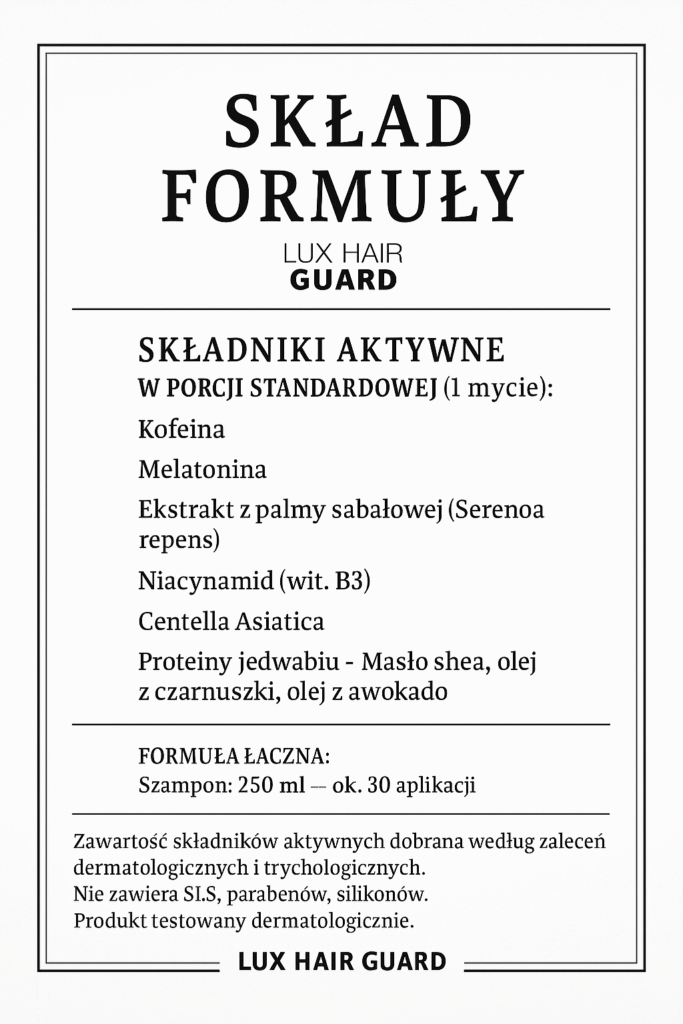 SKŁAD FORMUŁY

LUX HAIR
GUARD

SKŁADNIKI AKTYWNE
W PORCJI STANDARDOWEJ (1 mycie):

Kofeina

Melatonina

Ekstrakt z palmy sabałowej (Serenoa repens)

Niacynamid (wit. B3)

Centella Asiatica

Proteiny jedwabiu - Masło shea, olej z czarnuszki, olej z awokado

FORMUŁA ŁACZNA:
Szampon: 250 ml — ok. 30 aplikacji

Zawartość składników aktywnych dobrana według zaleceń dermatologicznych i trychologicznych.
Nie zawiera SI.S, parabenów, silikonów.
Produkt testowany dermatologicznie.

LUX HAIR GUARD